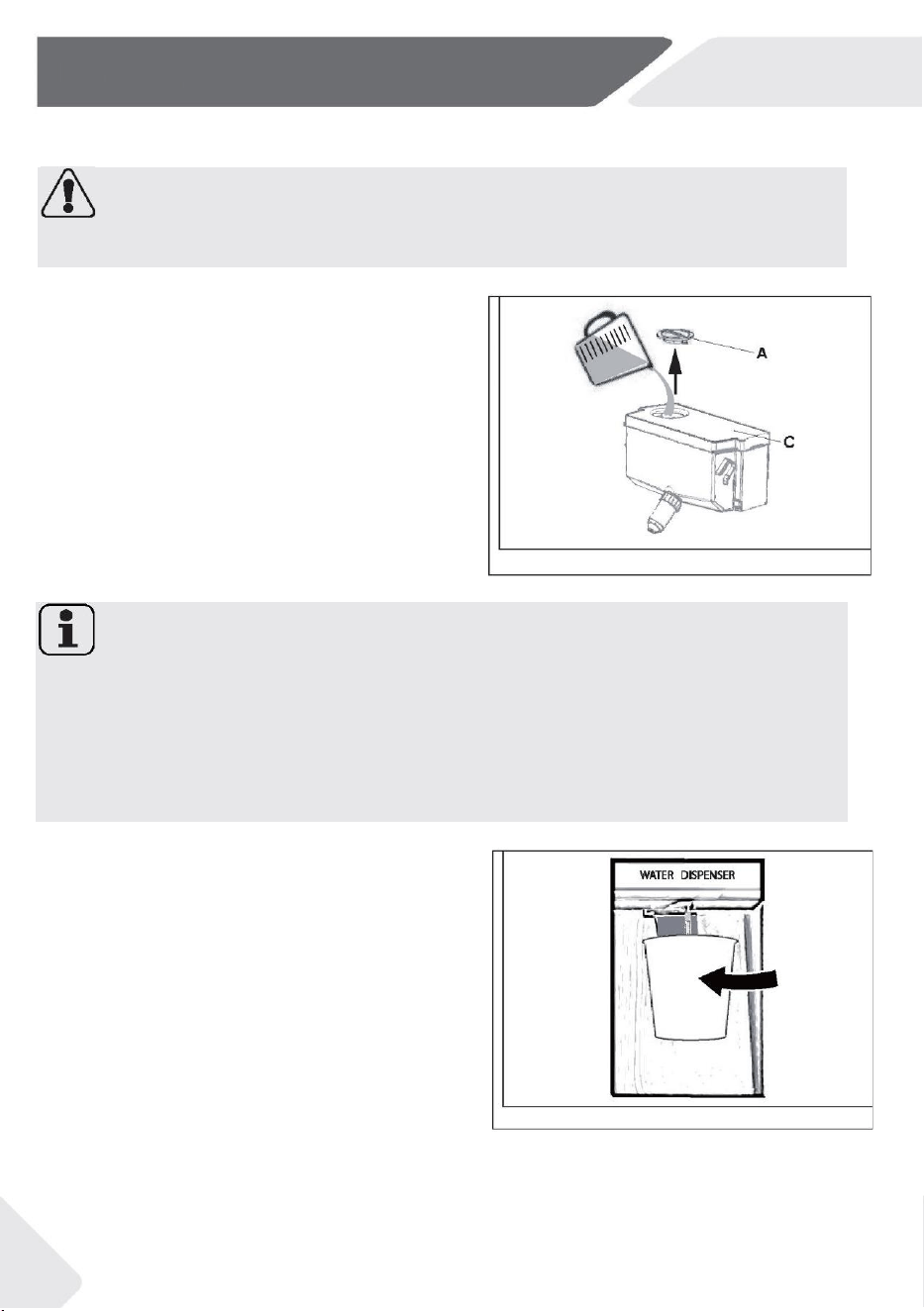 A

C

WATER DISPENSER